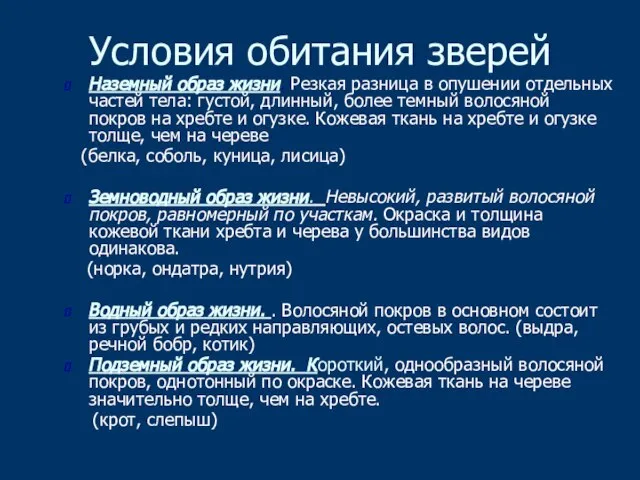 Условия обитания зверей

Наземный образ жизни Резкая разница в опушении отдельных частей тела: густой, длинный, более темный волосяной покров на хребте и огузке. Кожевая ткань на хребте и огузке толще, чем на череве

(белка, соболь, куница, лисица)

Земноводный образ жизни. Невысокий, развитый волосяной покров, равномерный по участкам. Окраска и толщина кожевой ткани хребта и черева у большинства видов одинакова.

(норка, ондатра, нутрия)

Водный образ жизни. . Волосяной покров в основном состоит из грубых и редких направляющих, остевых волос. (выдра, речной бобр, котик)

Подземный образ жизни. Короткий, однообразный волосяной покров, однотонный по окраске. Кожевая ткань на череве значительно толще, чем на хребте.

(крот, слепыш)